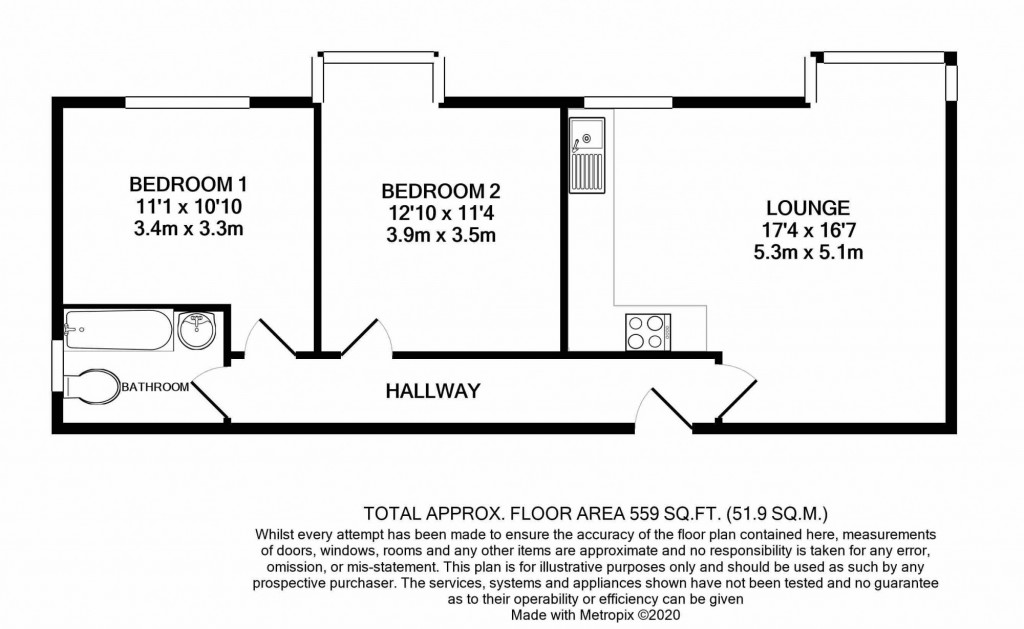 BEDROOM 1
11'1 x 10'10
3.4m x 3.3m

BEDROOM 2
12'10 x 11'4
3.9m x 3.5m

LOUNGE
17'4 x 16'7
5.3m x 5.1m

BATHROOM

HALLWAY

TOTAL APPROX. FLOOR AREA 559 SQ.FT. (51.9 SQ.M.)
Whilst every attempt has been made to ensure the accuracy of the floor plan contained here, measurements of doors, windows, rooms and any other items are approximate and no responsibility is taken for any error, omission, or mis-statement. This plan is for illustrative purposes only and should be used as such by any prospective purchaser. The services, systems and appliances shown have not been tested and no guarantee as to their operability or efficiency can be given
Made with Metropix ©2020